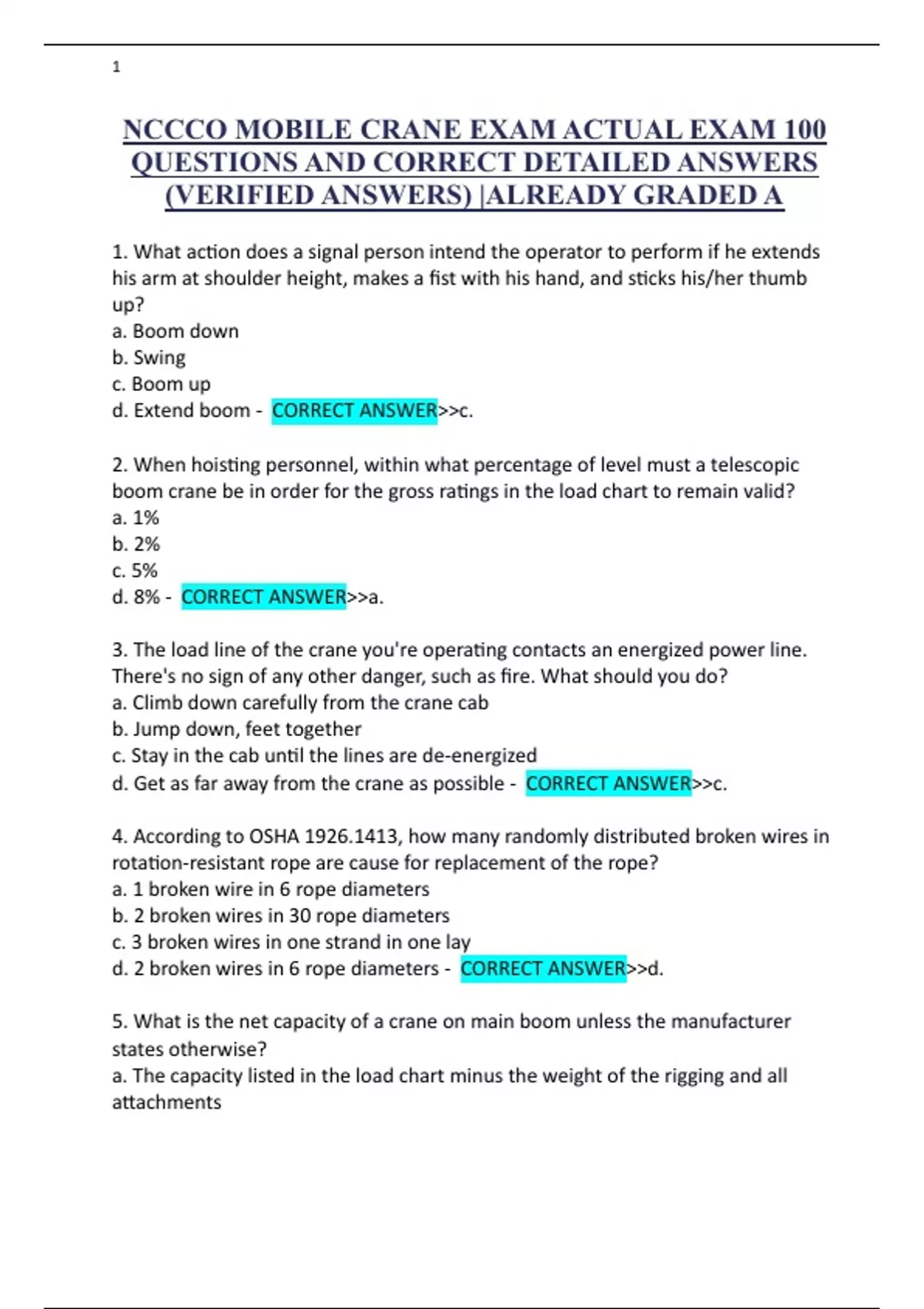 1

NCCCO MOBILE CRANE EXAM ACTUAL EXAM 100 QUESTIONS AND CORRECT DETAILED ANSWERS (VERIFIED ANSWERS) |ALREADY GRADED A

1. What action does a signal person intend the operator to perform if he extends his arm at shoulder height, makes a fist with his hand, and sticks his/her thumb up?
a. Boom down
b. Swing
c. Boom up
d. Extend boom - CORRECT ANSWER>>c.

2. When hoisting personnel, within what percentage of level must a telescopic boom crane be in order for the gross ratings in the load chart to remain valid?
a. 1%
b. 2%
c. 5%
d. 8% - CORRECT ANSWER>>a.

3. The load line of the crane you're operating contacts an energized power line. There's no sign of any other danger, such as fire. What should you do?
a. Climb down carefully from the crane cab
b. Jump down, feet together
c. Stay in the cab until the lines are de-energized
d. Get as far away from the crane as possible - CORRECT ANSWER>>c.

4. According to OSHA 1926.1413, how many randomly distributed broken wires in rotation-resistant rope are cause for replacement of the rope?
a. 1 broken wire in 6 rope diameters
b. 2 broken wires in 30 rope diameters
c. 3 broken wires in one strand in one lay
d. 2 broken wires in 6 rope diameters - CORRECT ANSWER>>d.

5. What is the net capacity of a crane on main boom unless the manufacturer states otherwise?
a. The capacity listed in the load chart minus the weight of the rigging and all attachments